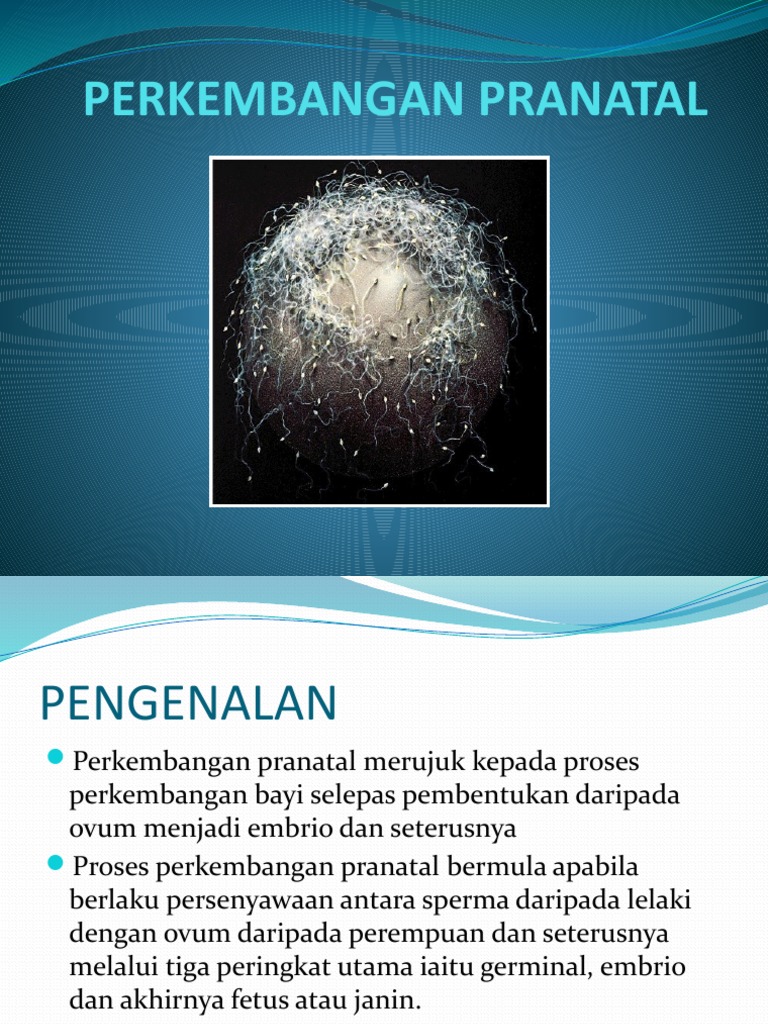 PERKEMBANGAN PRANATAL

PENGENALAN

Perkembangan pranatal merujuk kepada proses perkembangan bayi selepas pembentukan daripada ovum menjadi embrio dan seterusnya

Proses perkembangan pranatal bermula apabila berlaku persenyawaan antara sperma daripada lelaki dengan ovum daripada perempuan dan seterusnya melalui tiga peringkat utama iaitu germinal, embrio dan akhirnya fetus atau janin.